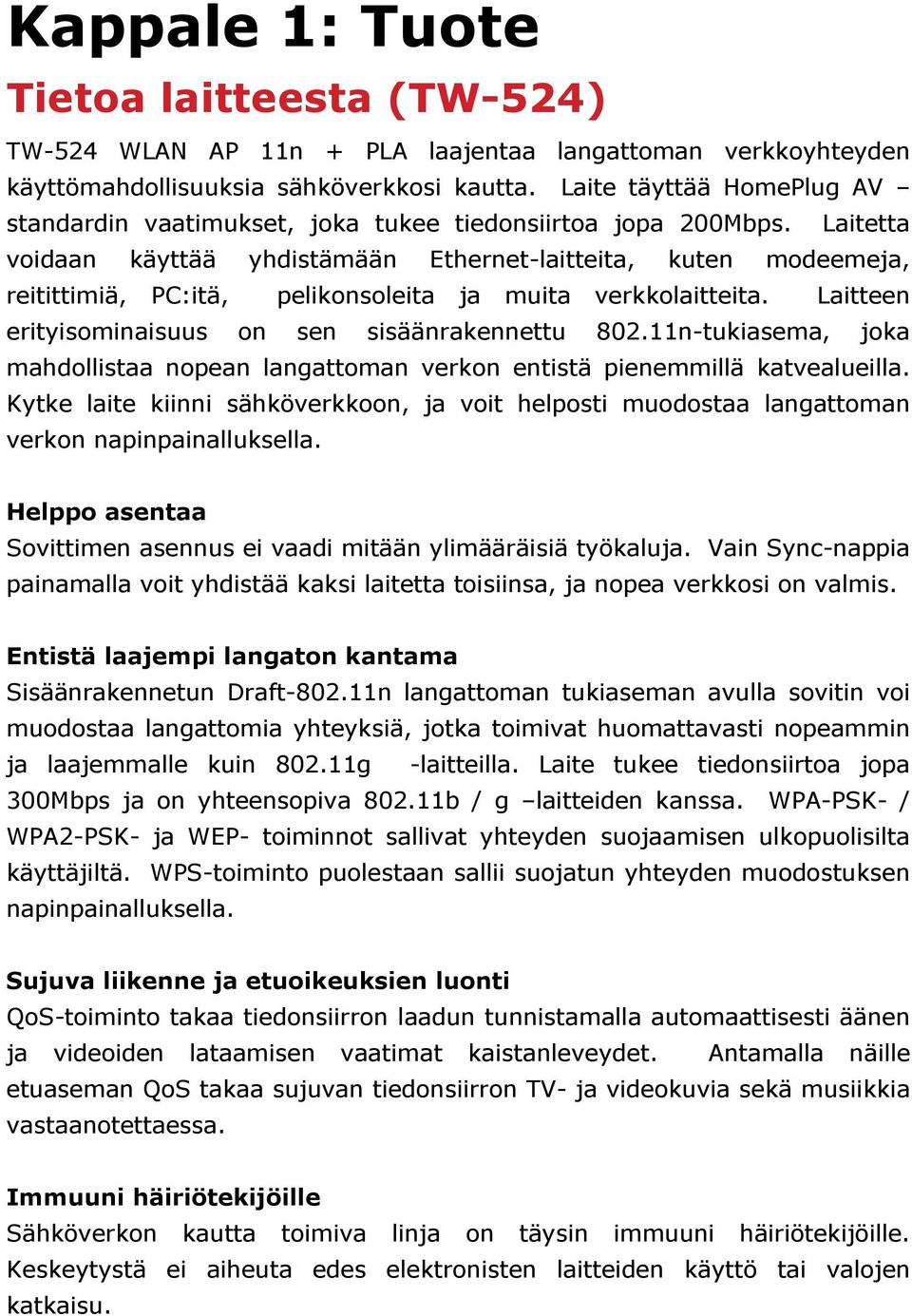 Kappale 1: Tuote

Tietoa laitteesta (TW-524)

TW-524 WLAN AP 11n + PLA laajentaa langattoman verkkoyhteyden käyttömahdollisuuksia sähköverkkosi kautta. Laite täyttää HomePlug AV – standardin vaatimukset, joka tukee tiedonsiirtoa jopa 200Mbps. Laitetta voidaan käyttää yhdistämään Ethernet-laitteita, kuten modeemeja, reitittimiä, PC:itä, pelikonsoleita ja muita verkkolaitteita. Laitteen erityisominaisuus on sen sisäänrakennettu 802.11n-tukiasema, joka mahdollistaa nopean langattoman verkon entistä pienemmillä katvealueilla. Kytke laite kiinni sähköverkkoon, ja voit helposti muodostaa langattoman verkon napinpainalluksella.

Helppo asentaa
Sovittimen asennus ei vaadi mitään ylimääräisiä työkaluja. Vain Sync-nappia painamalla voit yhdistää kaksi laitetta toisiinsa, ja nopea verkkosi on valmis.

Entistä laajempi langaton kantama
Sisäänrakennetun Draft-802.11n langattoman tukiaseman avulla sovitin voi muodostaa langattomia yhteyksiä, jotka toimivat huomattavasti nopeammin ja laajemmalle kuin 802.11g -laitteilla. Laite tukee tiedonsiirtoa jopa 300Mbps ja on yhteensopiva 802.11b / g –laitteiden kanssa. WPA-PSK- / WPA2-PSK- ja WEP- toiminnot sallivat yhteyden suojaamisen ulkopuolisilta käyttäjiltä. WPS-toiminto puolestaan sallii suojatun yhteyden muodostuksen napinpainalluksella.

Sujuva liikenne ja etuoikeuksien luonti
QoS-toiminto takaa tiedonsiirron laadun tunnistamalla automaattisesti äänen ja videoiden lataamisen vaatimat kaistanleveydet. Antamalla näille etuaseman QoS takaa sujuvan tiedonsiirron TV- ja videokuvia sekä musiikkia vastaanotettaessa.

Immuuni häiriötekijöille
Sähköverkon kautta toimiva linja on täysin immuuni häiriötekijöille. Keskeytystä ei aiheuta edes elektronisten laitteiden käyttö tai valojen katkaisu.